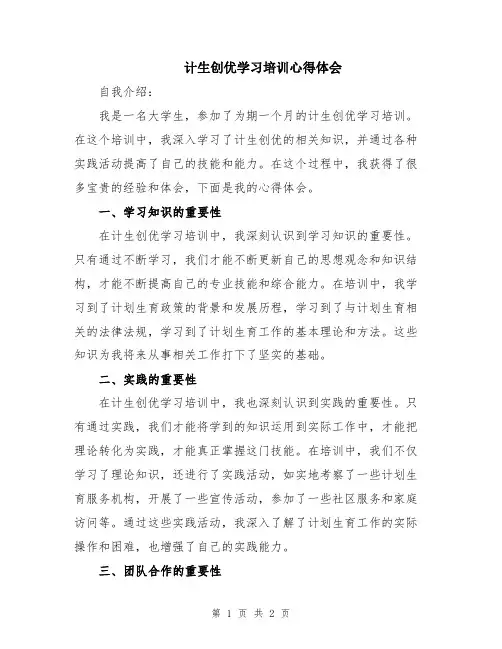 计生创优学习培训心得体会

自我介绍：

我是一名大学生，参加了为期一个月的计生创优学习培训。在这个培训中，我深入学习了计生创优的相关知识，并通过各种实践活动提高了自己的技能和能力。在这个过程中，我获得了很多宝贵的经验和体会，下面是我的心得体会。

一、学习知识的重要性

在计生创优学习培训中，我深刻认识到学习知识的重要性。只有通过不断学习，我们才能不断更新自己的思想观念和知识结构，才能不断提高自己的专业技能和综合能力。在培训中，我学习到了计划生育政策的背景和发展历程，学习到了与计划生育相关的法律法规，学习到了计划生育工作的基本理论和方法。这些知识为我将来从事相关工作打下了坚实的基础。

二、实践的重要性

在计生创优学习培训中，我也深刻认识到实践的重要性。只有通过实践，我们才能将学到的知识运用到实际工作中，才能把理论转化为实践，才能真正掌握这门技能。在培训中，我们不仅学习了理论知识，还进行了实践活动，如实地考察了一些计划生育服务机构，开展了一些宣传活动，参加了一些社区服务和家庭访问等。通过这些实践活动，我深入了解了计划生育工作的实际操作和困难，也增强了自己的实践能力。

三、团队合作的重要性

第 1 页 共 2 页